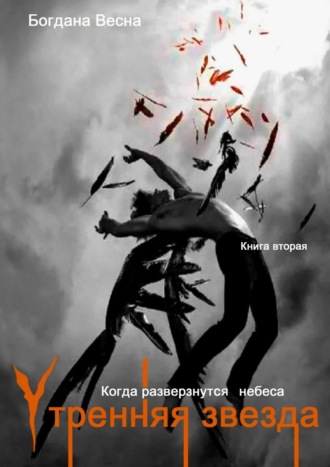 Богдана Весна

Книга вторая

Когда разверзнутся небеса

Утренняя звезда